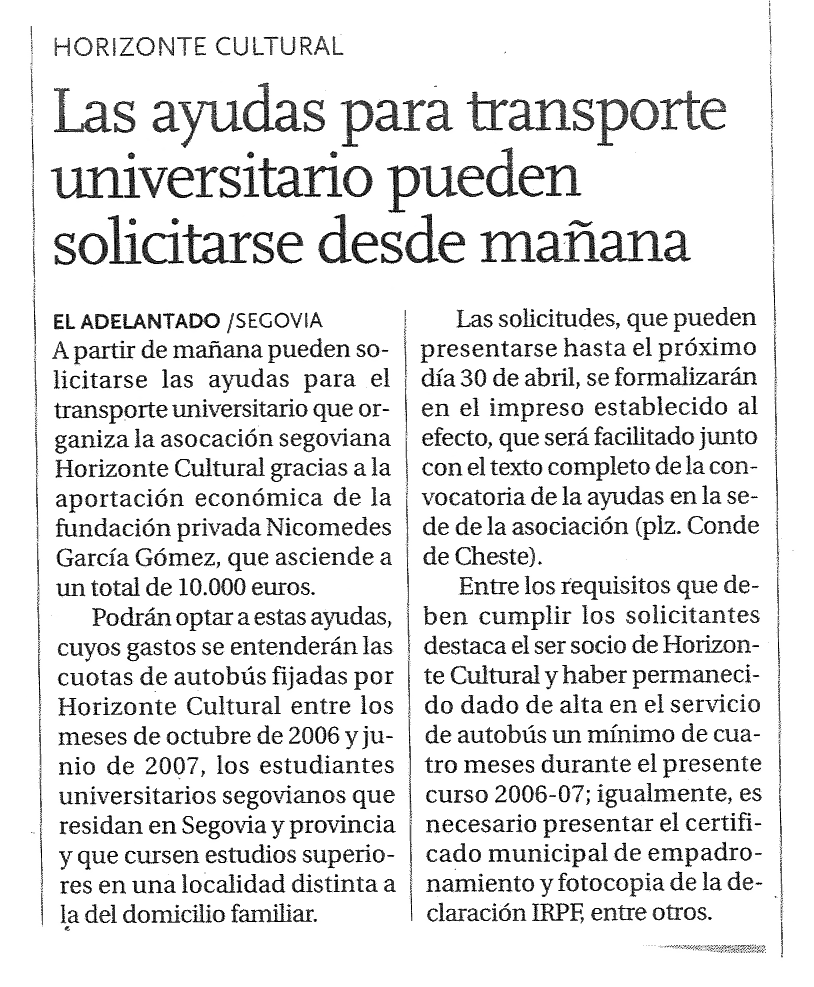 HORIZONTE CULTURAL

Las ayudas para transporte universitario pueden solicitarse desde mañana

EL ADELANTADO /SEGOVIA
A partir de mañana pueden solicitarse las ayudas para el transporte universitario que organiza la asocación segoviana Horizonte Cultural gracias a la aportación económica de la fundación privada Nicomedes García Gómez, que asciende a un total de 10.000 euros.

Podrán optar a estas ayudas, cuyos gastos se entenderán las cuotas de autobús fijadas por Horizonte Cultural entre los meses de octubre de 2006 y junio de 2007, los estudiantes universitarios segovianos que residan en Segovia y provincia y que cursen estudios superiores en una localidad distinta a la del domicilio familiar.

Las solicitudes, que pueden presentarse hasta el próximo día 30 de abril, se formalizarán en el impreso establecido al efecto, que será facilitado junto con el texto completo de la convocatoria de la ayudas en la sede de la asociación (plz. Conde de Cheste).

Entre los requisitos que deben cumplir los solicitantes destaca el ser socio de Horizonte Cultural y haber permanecido dado de alta en el servicio de autobús un mínimo de cuatro meses durante el presente curso 2006-07; igualmente, es necesario presentar el certificado municipal de empadronamiento y fotocopia de la declaración IRPF, entre otros.